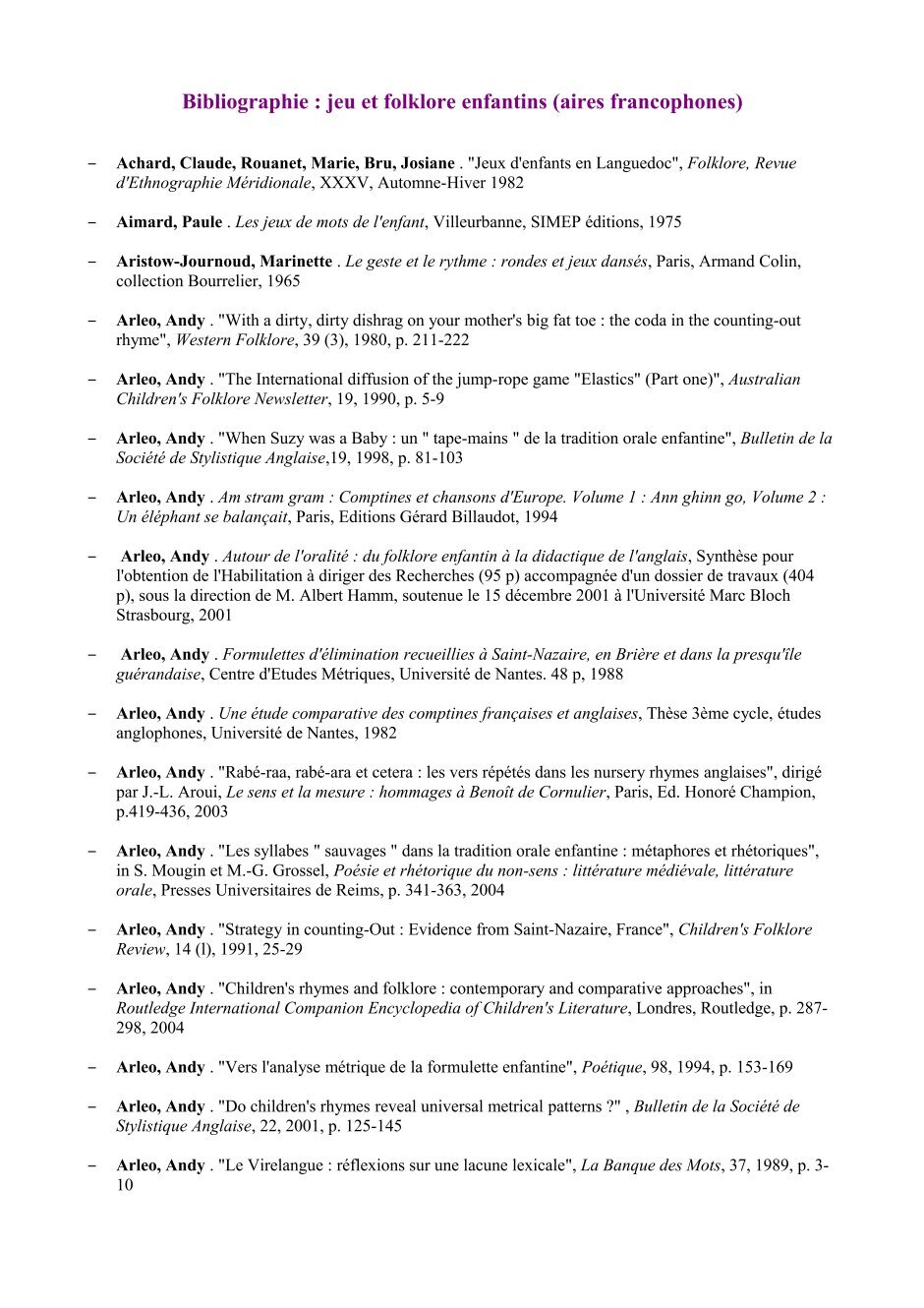 Bibliographie : jeu et folklore enfantins (aires francophones)

– Achard, Claude, Rouanet, Marie, Bru, Josiane . "Jeux d'enfants en Languedoc", Folklore, Revue d'Ethnographie Méridionale, XXXV, Automne-Hiver 1982

– Aimard, Paule . Les jeux de mots de l'enfant, Villeurbanne, SIMEP éditions, 1975

– Aristow-Journoud, Marinette . Le geste et le rythme : rondes et jeux dansés, Paris, Armand Colin, collection Bourrelier, 1965

– Arleo, Andy . "With a dirty, dirty dishrag on your mother's big fat toe : the coda in the counting-out rhyme", Western Folklore, 39 (3), 1980, p. 211-222

– Arleo, Andy . "The International diffusion of the jump-rope game "Elastics" (Part one)", Australian Children's Folklore Newsletter, 19, 1990, p. 5-9

– Arleo, Andy . "When Suzy was a Baby : un " tape-mains " de la tradition orale enfantine", Bulletin de la Société de Stylistique Anglaise,19, 1998, p. 81-103

– Arleo, Andy . Am stram gram : Comptines et chansons d'Europe. Volume 1 : Ann ghinn go, Volume 2 : Un éléphant se balançait, Paris, Editions Gérard Billaudot, 1994

– Arleo, Andy . Autour de l'oralité : du folklore enfantin à la didactique de l'anglais, Synthèse pour l'obtention de l'Habilitation à diriger des Recherches (95 p) accompagnée d'un dossier de travaux (404 p), sous la direction de M. Albert Hamm, soutenue le 15 décembre 2001 à l'Université Marc Bloch Strasbourg, 2001

– Arleo, Andy . Formulettes d'élimination recueillies à Saint-Nazaire, en Brière et dans la presqu'île guérandaise, Centre d'Etudes Métriques, Université de Nantes. 48 p, 1988

– Arleo, Andy . Une étude comparative des comptines françaises et anglaises, Thèse 3ème cycle, études anglophones, Université de Nantes, 1982

– Arleo, Andy . "Rabé-raa, rabé-ara et cetera : les vers répétés dans les nursery rhymes anglaises", dirigé par J.-L. Aroui, Le sens et la mesure : hommages à Benoît de Cornulier, Paris, Ed. Honoré Champion, p.419-436, 2003

– Arleo, Andy . "Les syllabes " sauvages " dans la tradition orale enfantine : métaphores et rhétoriques", in S. Mougin et M.-G. Grossel, Poésie et rhétorique du non-sens : littérature médiévale, littérature orale, Presses Universitaires de Reims, p. 341-363, 2004

– Arleo, Andy . "Strategy in counting-Out : Evidence from Saint-Nazaire, France", Children's Folklore Review, 14 (l), 1991, 25-29

– Arleo, Andy . "Children's rhymes and folklore : contemporary and comparative approaches", in Routledge International Companion Encyclopedia of Children's Literature, Londres, Routledge, p. 287-298, 2004

– Arleo, Andy . "Vers l'analyse métrique de la formulette enfantine", Poétique, 98, 1994, p. 153-169

– Arleo, Andy . "Do children's rhymes reveal universal metrical patterns ?" , Bulletin de la Société de Stylistique Anglaise, 22, 2001, p. 125-145

– Arleo, Andy . "Le Virelangue : réflexions sur une lacune lexicale", La Banque des Mots, 37, 1989, p. 3-10